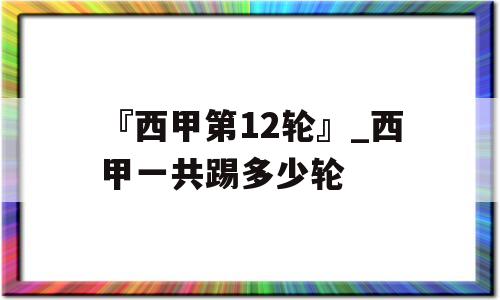 『西甲第12轮』_西甲一共踢多少轮